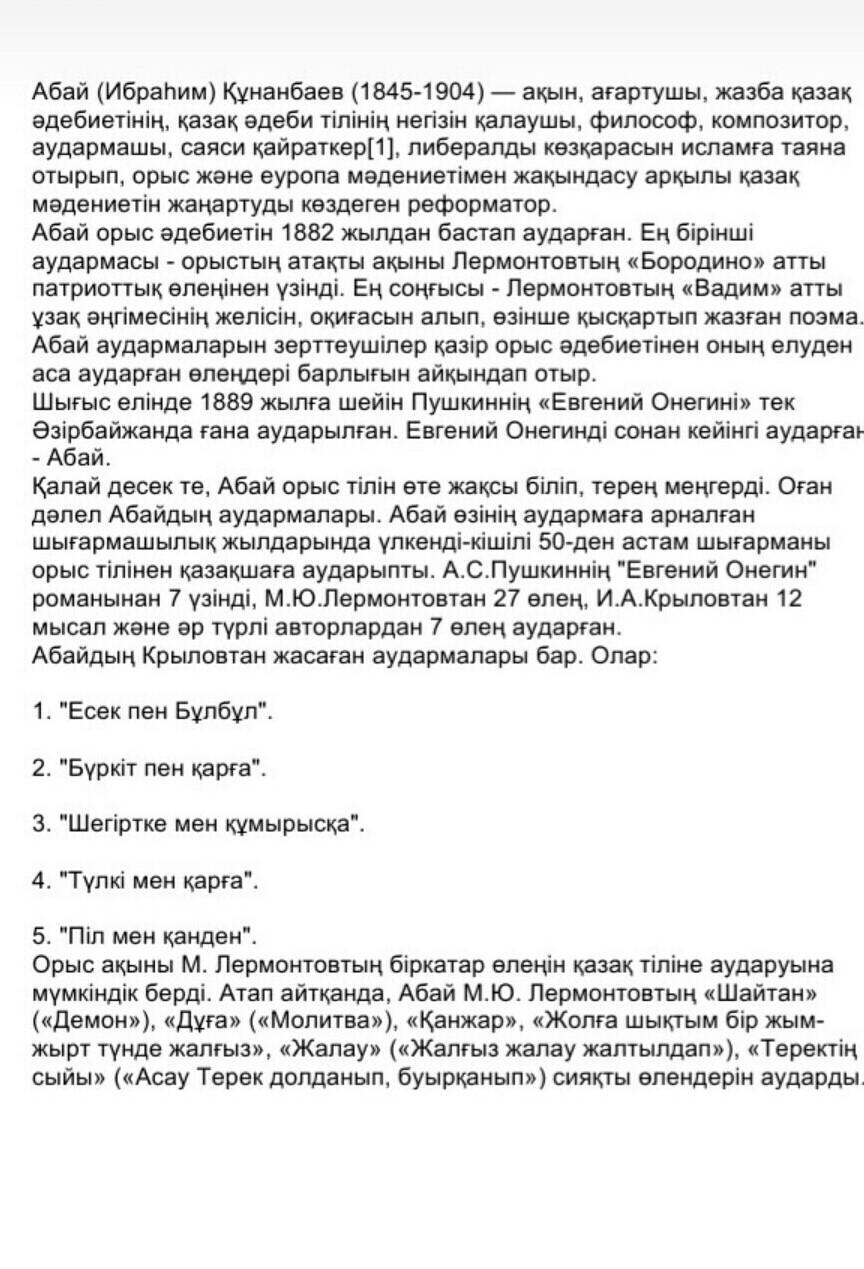 Абай (Ибраһим) Құнанбаев (1845-1904) — ақын, ағартушы, жазба қазақ әдебиетінің, қазақ әдеби тілінің негізін қалаушы, философ, композитор, аудармашы, саяси қайраткер[1], либералды көзқарасын исламға таяна отырып, орыс және еуропа мәдениетімен жақындасу арқылы қазақ мәдениетін жаңартуды көздеген реформатор.
Абай орыс әдебиетін 1882 жылдан бастап аударған. Ең бірінші аудармасы - орыстың атақты ақыны Лермонтовтың «Бородино» атты патриоттық өлеңінен үзінді. Ең соңғысы - Лермонтовтың «Вадим» атты ұзақ әңгімесінің желісін, оқиғасын алып, өзінше қысқартып жазған поэма. Абай аудармаларын зерттеушілер қазір орыс әдебиетінен оның елуден аса аударған өлеңдері барлығын айқындап отыр.
Шығыс елінде 1889 жылға шейін Пушкиннің «Евгений Онегині» тек Әзірбайжанда ғана аударылған. Евгений Онегинді сонан кейінгі аударған - Абай.
Қалай десек те, Абай орыс тілін өте жақсы біліп, терең меңгерді. Оған дәлел Абайдың аудармалары. Абай өзінің аудармаға арналған шығармашылық жылдарында үлкенді-кішілі 50-ден астам шығарманы орыс тілінен қазақшаға аударыпты. А.С.Пушкиннің "Евгений Онегин" романынан 7 үзінді, М.Ю.Лермонтовтан 27 өлең, И.А.Крыловтан 12 мысал және әр түрлі авторлардан 7 өлең аударған.
Абайдың Крыловтан жасаған аудармалары бар. Олар:

1. "Есек пен Бұлбұл".

2. "Бүркіт пен қарға".

3. "Шегіртке мен құмырысқа".

4. "Түлкі мен қарға".

5. "Піл мен қанден".
Орыс ақыны М. Лермонтовтың бірқатар өлеңін қазақ тіліне аударуына мүмкіндік берді. Атап айтқанда, Абай М.Ю. Лермонтовтың «Шайтан» («Демон»), «Дұға» («Молитва»), «Қанжар», «Жолға шықтым бір жым-жырт түнде жалғыз», «Жалау» («Жалғыз жалау жалтылдап»), «Теректің сыйы» («Асау Терек долданып, буырқанып») сияқты өлеңдерін аударды.